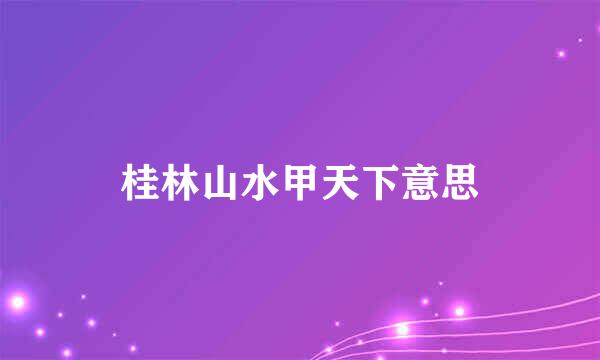 桂林山水甲天下意思